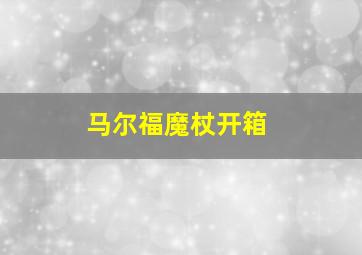 马尔福魔杖开箱